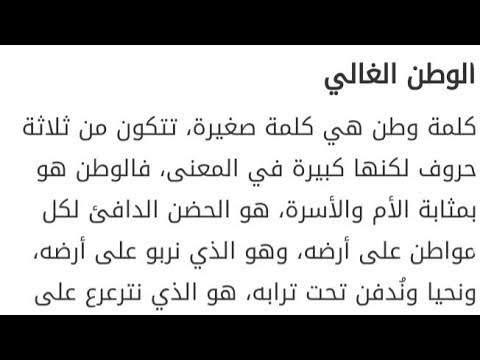 الوطن الغالي

كلمة وطن هي كلمة صغيرة، تتكون من ثلاثة حروف لكنها كبيرة في المعنى، فالوطن هو بمثابة الأم والأسرة، هو الحضن الدافئ لكل مواطن على أرضه، وهو الذي نربو على أرضه، ونحيا ونُدفن تحت ترابه، هو الذي نترعرع على